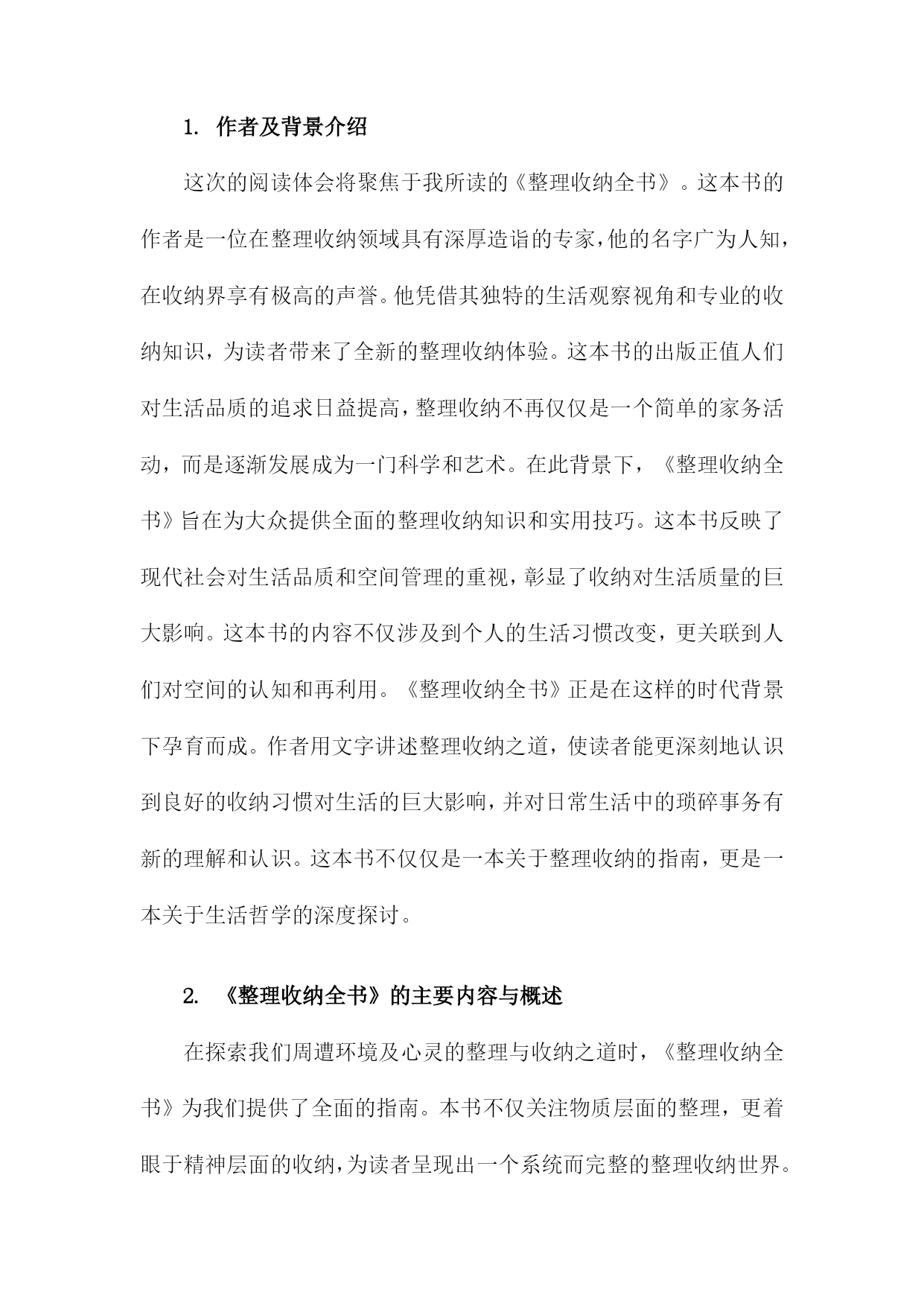 1. 作者及背景介绍

这次的阅读体会将聚焦于我所读的《整理收纳全书》。这本书的作者是一位在整理收纳领域具有深厚造诣的专家，他的名字广为人知，在收纳界享有极高的声誉。他凭借其独特的生活观察视角和专业的收纳知识，为读者带来了全新的整理收纳体验。这本书的出版正值人们对生活品质的追求日益提高，整理收纳不再仅仅是一个简单的家务活动，而是逐渐发展成为一门科学和艺术。在此背景下，《整理收纳全书》旨在为大众提供全面的整理收纳知识和实用技巧。这本书反映了现代社会对生活品质和空间管理的重视，彰显了收纳对生活质量的巨大影响。这本书的内容不仅涉及到个人的生活习惯改变，更关联到人们对空间的认知和再利用。《整理收纳全书》正是在这样的时代背景下孕育而成。作者用文字讲述整理收纳之道，使读者能更深刻地认识到良好的收纳习惯对生活的巨大影响，并对日常生活中的琐碎事务有新的理解和认识。这本书不仅仅是一本关于整理收纳的指南，更是一本关于生活哲学的深度探讨。

2. 《整理收纳全书》的主要内容与概述

在探索我们周遭环境及心灵的整理与收纳之道时，《整理收纳全书》为我们提供了全面的指南。本书不仅关注物质层面的整理，更着眼于精神层面的收纳，为读者呈现出一个系统而完整的整理收纳世界。